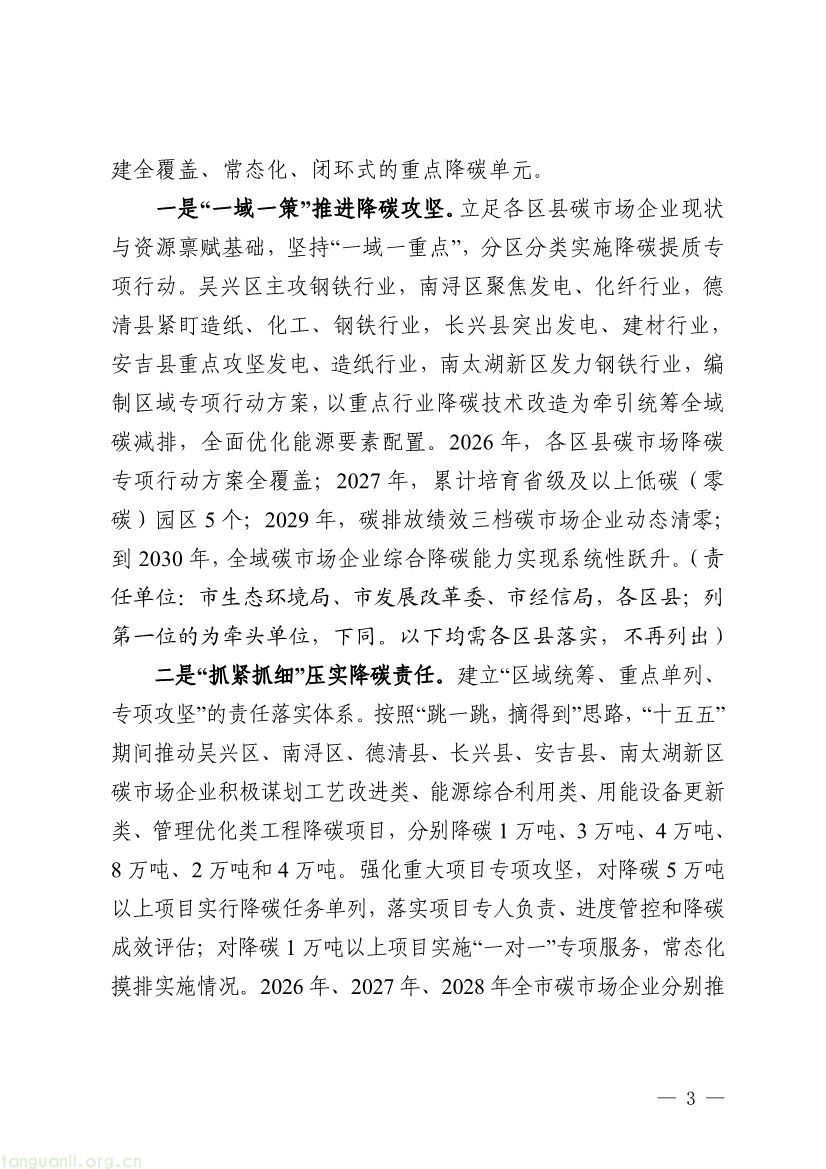 建全覆盖、常态化、闭环式的重点降碳单元。

一是“一域一策”推进降碳攻坚。立足各区县碳市场企业现状与资源禀赋基础，坚持“一域一重点”，分区分类实施降碳提质专项行动。吴兴区主攻钢铁行业，南浔区聚焦发电、化纤行业，德清县紧盯造纸、化工、钢铁行业，长兴县突出发电、建材行业，安吉县重点攻坚发电、造纸行业，南太湖新区发力钢铁行业，编制区域专项行动方案，以重点行业降碳技术改造为牵引统筹全域碳减排，全面优化能源要素配置。2026年，各区县碳市场降碳专项行动方案全覆盖；2027年，累计培育省级及以上低碳（零碳）园区5个；2029年，碳排放绩效三档碳市场企业动态清零；到2030年，全域碳市场企业综合降碳能力实现系统性跃升。（责任单位：市生态环境局、市发展改革委、市经信局，各区县；列第一位的为牵头单位，下同。以下均需各区县落实，不再列出）

二是“抓紧抓细”压实降碳责任。建立“区域统筹、重点单列、专项攻坚”的责任落实体系。按照“跳一跳，摘得到”思路，“十五五”期间推动吴兴区、南浔区、德清县、长兴县、安吉县、南太湖新区碳市场企业积极谋划工艺改进类、能源综合利用类、用能设备更新类、管理优化类工程降碳项目，分别降碳1万吨、3万吨、4万吨、8万吨、2万吨和4万吨。强化重大项目专项攻坚，对降碳5万吨以上项目实行降碳任务单列，落实项目专人负责、进度管控和降碳成效评估；对降碳1万吨以上项目实施“一对一”专项服务，常态化摸排实施情况。2026年、2027年、2028年全市碳市场企业分别推

— 3 —

tanguanli.org.cn